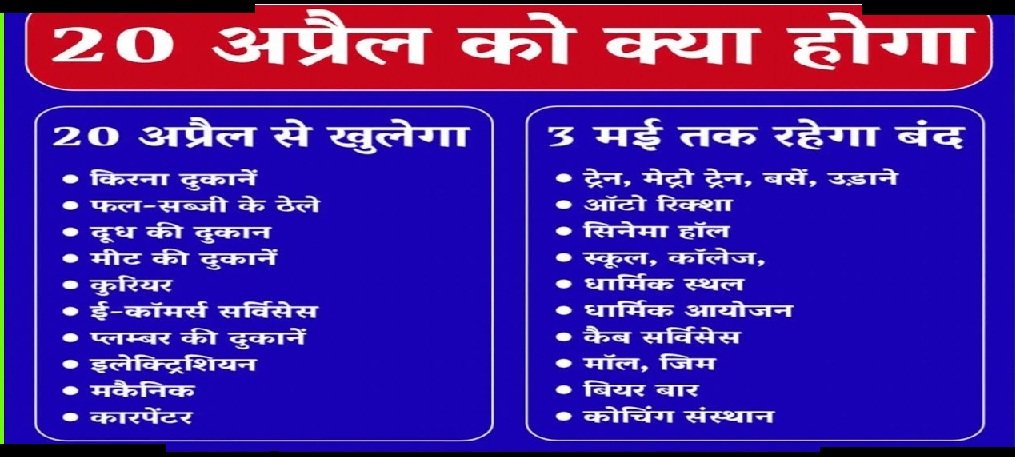 20 अप्रैल को क्या होगा

20 अप्रैल से खुलेगा

• किरना दुकानें
• फल-सब्जी के ठेले
• दूध की दुकान
• मीट की दुकानें
• कुरियर
• ई-कॉमर्स सर्विसेस
• प्लम्बर की दुकानें
• इलेक्ट्रिशियन
• मकैनिक
• कारपेंटर

3 मई तक रहेगा बंद

• ट्रेन, मेट्रो ट्रेन, बसें, उड़ाने
• ऑटो रिक्शा
• सिनेमा हॉल
• स्कूल, कॉलेज,
• धार्मिक स्थल
• धार्मिक आयोजन
• कैब सर्विसेस
• मॉल, जिम
• बियर बार
• कोचिंग संस्थान